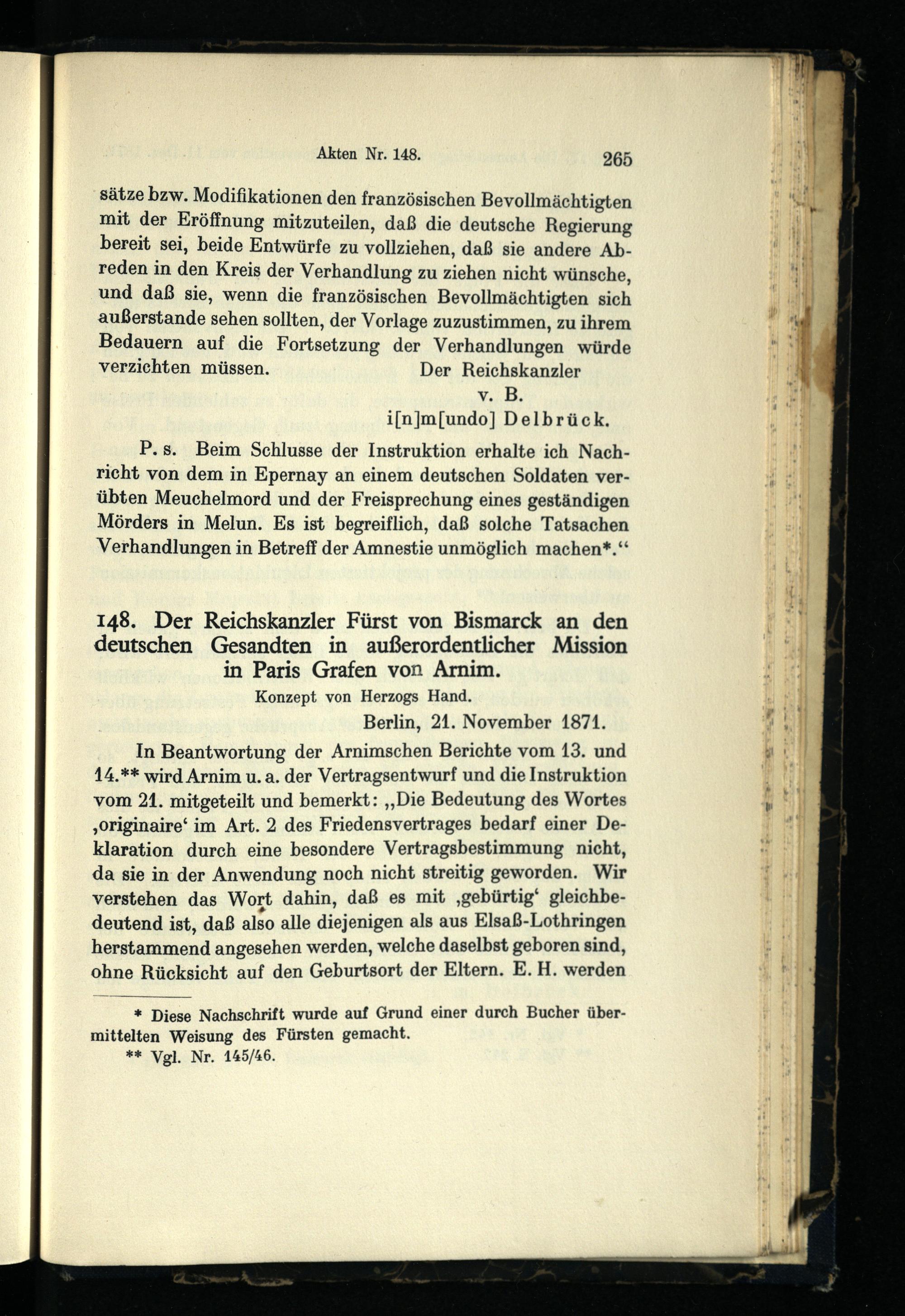 Akten Nr. 148. 265

sätze bzw. Modifikationen den französischen Bevollmächtigten mit der Eröffnung mitzuteilen, daß die deutsche Regierung bereit sei, beide Entwürfe zu vollziehen, daß sie andere Abreden in den Kreis der Verhandlung zu ziehen nicht wünsche, und daß sie, wenn die französischen Bevollmächtigten sich außerstande sehen sollten, der Vorlage zuzustimmen, zu ihrem Bedauern auf die Fortsetzung der Verhandlungen würde verzichten müssen. Der Reichskanzler

v. B.

i[n]m[undo] Delbrück.

P. s. Beim Schlusse der Instruktion erhalte ich Nachricht von dem in Epernay an einem deutschen Soldaten verübten Meuchelmord und der Freisprechung eines geständigen Mörders in Melun. Es ist begreiflich, daß solche Tatsachen Verhandlungen in Betreff der Amnestie unmöglich machen*.“

148. Der Reichskanzler Fürst von Bismarck an den deutschen Gesandten in außerordentlicher Mission in Paris Grafen von Arnim.

Konzept von Herzogs Hand.

Berlin, 21. November 1871.

In Beantwortung der Arnimschen Berichte vom 13. und 14.** wird Arnim u. a. der Vertragsentwurf und die Instruktion vom 21. mitgeteilt und bemerkt: „Die Bedeutung des Wortes ‚originaire‘ im Art. 2 des Friedensvertrages bedarf einer Deklaration durch eine besondere Vertragsbestimmung nicht, da sie in der Anwendung noch nicht streitig geworden. Wir verstehen das Wort dahin, daß es mit ‚gebürtig‘ gleichbedeutend ist, daß also alle diejenigen als aus Elsaß-Lothringen herstammend angesehen werden, welche daselbst geboren sind, ohne Rücksicht auf den Geburtsort der Eltern. E. H. werden

* Diese Nachschrift wurde auf Grund einer durch Bucher übermittelten Weisung des Fürsten gemacht.

** Vgl. Nr. 145/46.